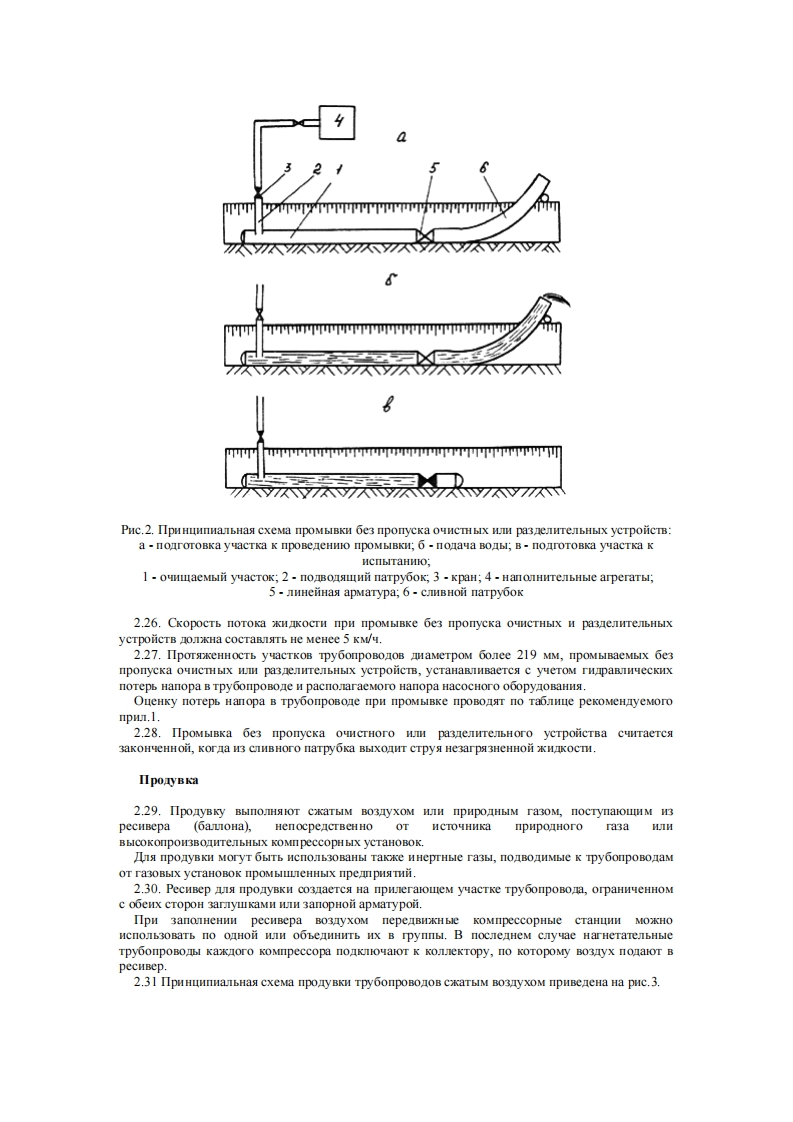 4

а

3 2 1 5 6

б

в

Рис.2. Принципиальная схема промывки без пропуска очистных или разделительных устройств: а - подготовка участка к проведению промывки; б - подача воды; в - подготовка участка к испытанию;
1 - очищаемый участок; 2 - подводящий патрубок; 3 - кран; 4 - наполнительные агрегаты; 5 - линейная арматура; 6 - сливной патрубок

2.26. Скорость потока жидкости при промывке без пропуска очистных и разделительных устройств должна составлять не менее 5 км/ч.

2.27. Протяженность участков трубопроводов диаметром более 219 мм, промываемых без пропуска очистных или разделительных устройств, устанавливается с учетом гидравлических потерь напора в трубопроводе и располагаемого напора насосного оборудования.

Оценку потерь напора в трубопроводе при промывке проводят по таблице рекомендуемого прил.1.

2.28. Промывка без пропуска очистного или разделительного устройства считается законченной, когда из сливного патрубка выходит струя незагрязненной жидкости.

Продувка

2.29. Продувку выполняют сжатым воздухом или природным газом, поступающим из ресивера (баллона), непосредственно от источника природного газа или высокопроизводительных компрессорных установок.

Для продувки могут быть использованы также инертные газы, подводимые к трубопроводам от газовых установок промышленных предприятий.

2.30. Ресивер для продувки создается на прилегающем участке трубопровода, ограниченном с обеих сторон заглушками или запорной арматурой.

При заполнении ресивера воздухом передвижные компрессорные станции можно использовать по одной или объединить их в группы. В последнем случае нагнетательные трубопроводы каждого компрессора подключают к коллектору, по которому воздух подают в ресивер.

2.31 Принципиальная схема продувки трубопроводов сжатым воздухом приведена на рис.3.